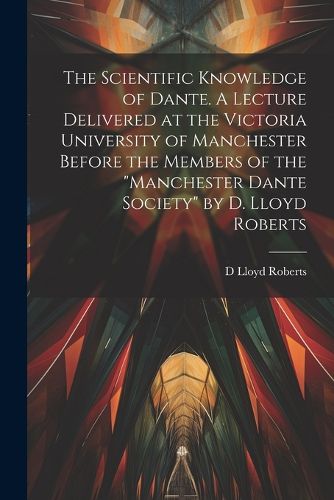 The Scientific Knowledge of Dante. A Lecture Delivered at the Victoria University of Manchester Before the Members of the "Manchester Dante Society" by D. Lloyd Roberts

D Lloyd Roberts